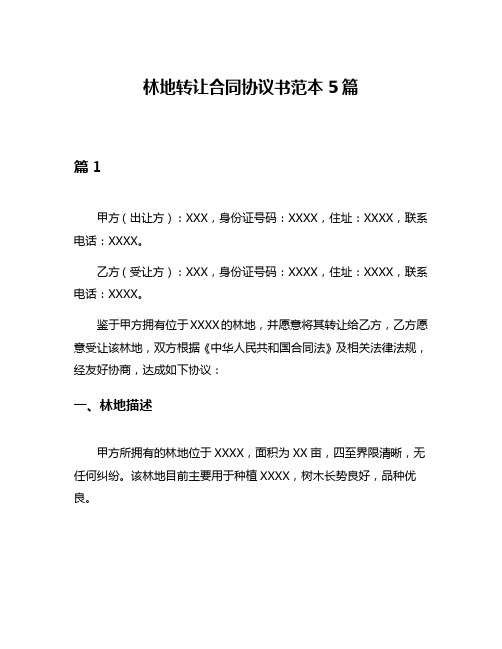 林地转让合同协议书范本 5 篇

篇 1

甲方（出让方）：XXX，身份证号码：XXXX，住址：XXXX，联系电话：XXXX。

乙方（受让方）：XXX，身份证号码：XXXX，住址：XXXX，联系电话：XXXX。

鉴于甲方拥有位于 XXXX 的林地，并愿意将其转让给乙方，乙方愿意受让该林地，双方根据《中华人民共和国合同法》及相关法律法规，经友好协商，达成如下协议：

一、林地描述

甲方所拥有的林地位于 XXXX，面积为 XX 亩，四至界限清晰，无任何纠纷。该林地目前主要用于种植 XXXX，树木长势良好，品种优良。